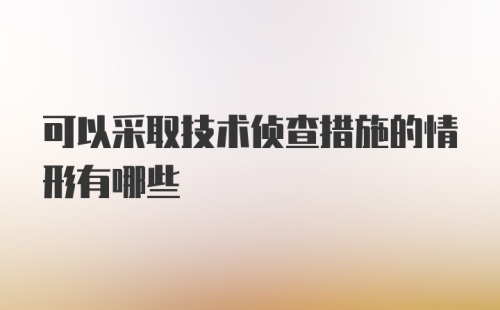 可以采取技术侦查措施的情形有哪些